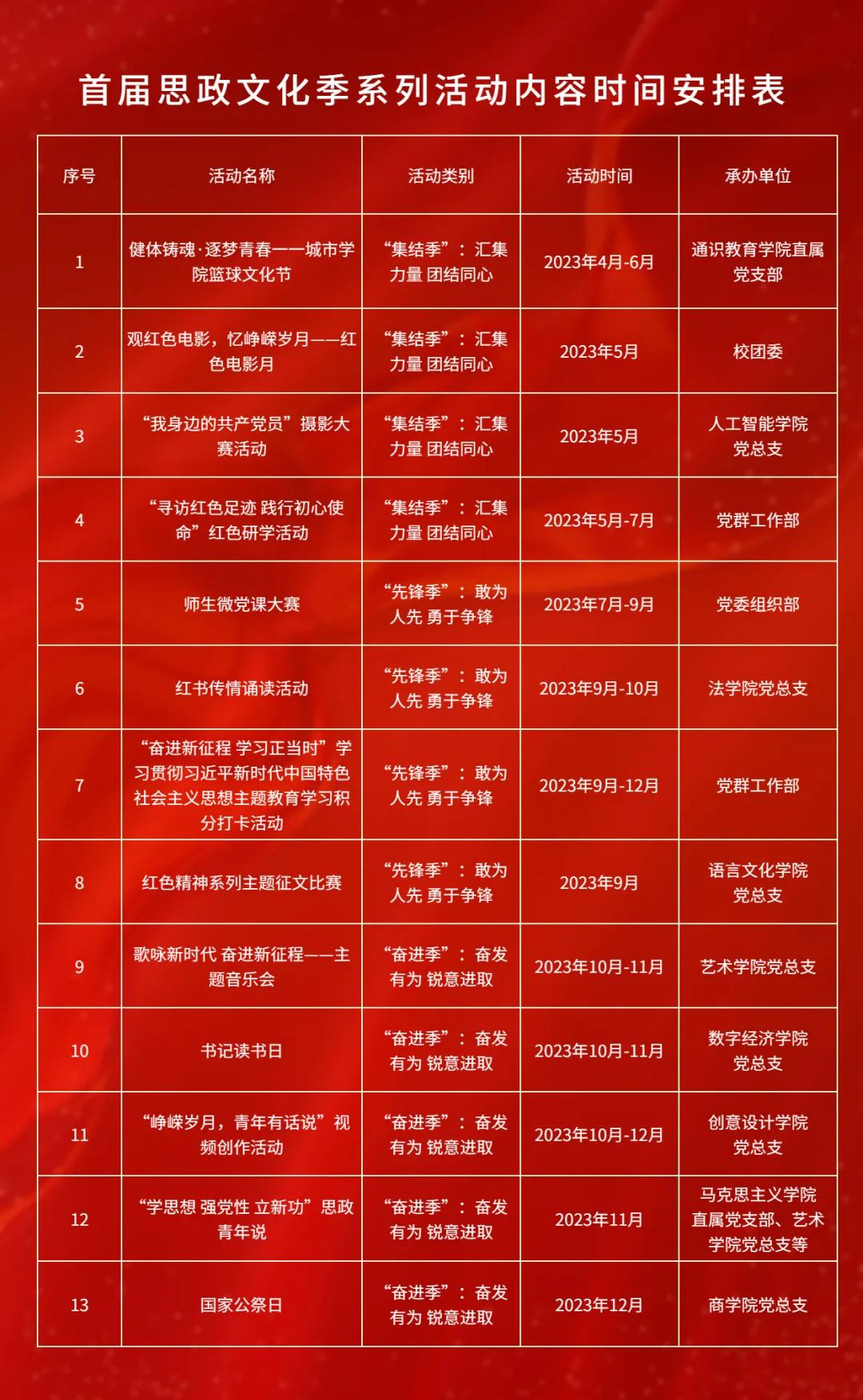 首届思政文化季系列活动内容时间安排表

| 序号 | 活动名称 | 活动类别 | 活动时间 | 承办单位 |
|---|---|---|---|---|
| 1 | 健体铸魂·逐梦青春——城市学院篮球文化节 | “集结季”：汇集力量 团结同心 | 2023年4月-6月 | 通识教育学院直属党支部 |
| 2 | 观红色电影，忆峥嵘岁月——红色电影月 | “集结季”：汇集力量 团结同心 | 2023年5月 | 校团委 |
| 3 | “我身边的共产党员”摄影大赛活动 | “集结季”：汇集力量 团结同心 | 2023年5月 | 人工智能学院党总支 |
| 4 | “寻访红色足迹 践行初心使命”红色研学活动 | “集结季”：汇集力量 团结同心 | 2023年5月-7月 | 党群工作部 |
| 5 | 师生微党课大赛 | “先锋季”：敢为人先 勇于争锋 | 2023年7月-9月 | 党委组织部 |
| 6 | 红书传情诵读活动 | “先锋季”：敢为人先 勇于争锋 | 2023年9月-10月 | 法学院党总支 |
| 7 | “奋进新征程 学习正当时”学习贯彻习近平新时代中国特色社会主义思想主题教育学习积分打卡活动 | “先锋季”：敢为人先 勇于争锋 | 2023年9月-12月 | 党群工作部 |
| 8 | 红色精神系列主题征文比赛 | “先锋季”：敢为人先 勇于争锋 | 2023年9月 | 语言文化学院党总支 |
| 9 | 歌咏新时代 奋进新征程——主题音乐会 | “奋进季”：奋发有为 锐意进取 | 2023年10月-11月 | 艺术学院党总支 |
| 10 | 书记读书日 | “奋进季”：奋发有为 锐意进取 | 2023年10月-11月 | 数字经济学院党总支 |
| 11 | “峥嵘岁月，青年有话说”视频创作活动 | “奋进季”：奋发有为 锐意进取 | 2023年10月-12月 | 创意设计学院党总支 |
| 12 | “学思想 强党性 立新功”思政青年说 | “奋进季”：奋发有为 锐意进取 | 2023年11月 | 马克思主义学院直属党支部、艺术学院党总支等 |
| 13 | 国家公祭日 | “奋进季”：奋发有为 锐意进取 | 2023年12月 | 商学院党总支 |